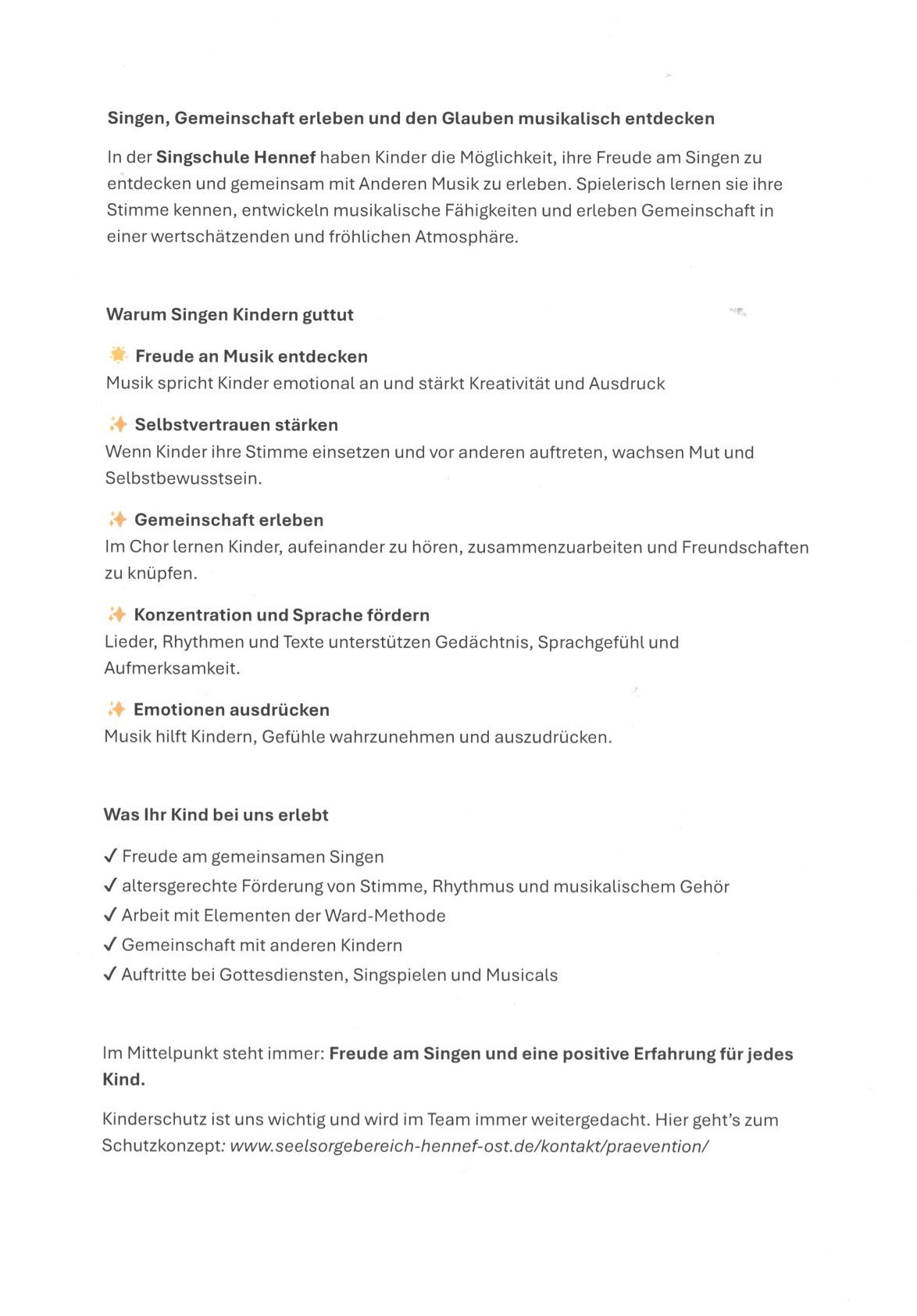 Singen, Gemeinschaft erleben und den Glauben musikalisch entdecken

In der Singschule Hennef haben Kinder die Möglichkeit, ihre Freude am Singen zu entdecken und gemeinsam mit Anderen Musik zu erleben. Spielerisch lernen sie ihre Stimme kennen, entwickeln musikalische Fähigkeiten und erleben Gemeinschaft in einer wertschätzenden und fröhlichen Atmosphäre.

Warum Singen Kindern guttut

🌟 Freude an Musik entdecken
Musik spricht Kinder emotional an und stärkt Kreativität und Ausdruck

✨ Selbstvertrauen stärken
Wenn Kinder ihre Stimme einsetzen und vor anderen auftreten, wachsen Mut und Selbstbewusstsein.

✨ Gemeinschaft erleben
Im Chor lernen Kinder, aufeinander zu hören, zusammenzuarbeiten und Freundschaften zu knüpfen.

✨ Konzentration und Sprache fördern
Lieder, Rhythmen und Texte unterstützen Gedächtnis, Sprachgefühl und Aufmerksamkeit.

✨ Emotionen ausdrücken
Musik hilft Kindern, Gefühle wahrzunehmen und auszudrücken.

Was Ihr Kind bei uns erlebt

✓ Freude am gemeinsamen Singen
✓ altersgerechte Förderung von Stimme, Rhythmus und musikalischem Gehör
✓ Arbeit mit Elementen der Ward-Methode
✓ Gemeinschaft mit anderen Kindern
✓ Auftritte bei Gottesdiensten, Singspielen und Musicals

Im Mittelpunkt steht immer: Freude am Singen und eine positive Erfahrung für jedes Kind.

Kinderschutz ist uns wichtig und wird im Team immer weitergedacht. Hier geht's zum Schutzkonzept: www.seelsorgebereich-hennef-ost.de/kontakt/praevention/